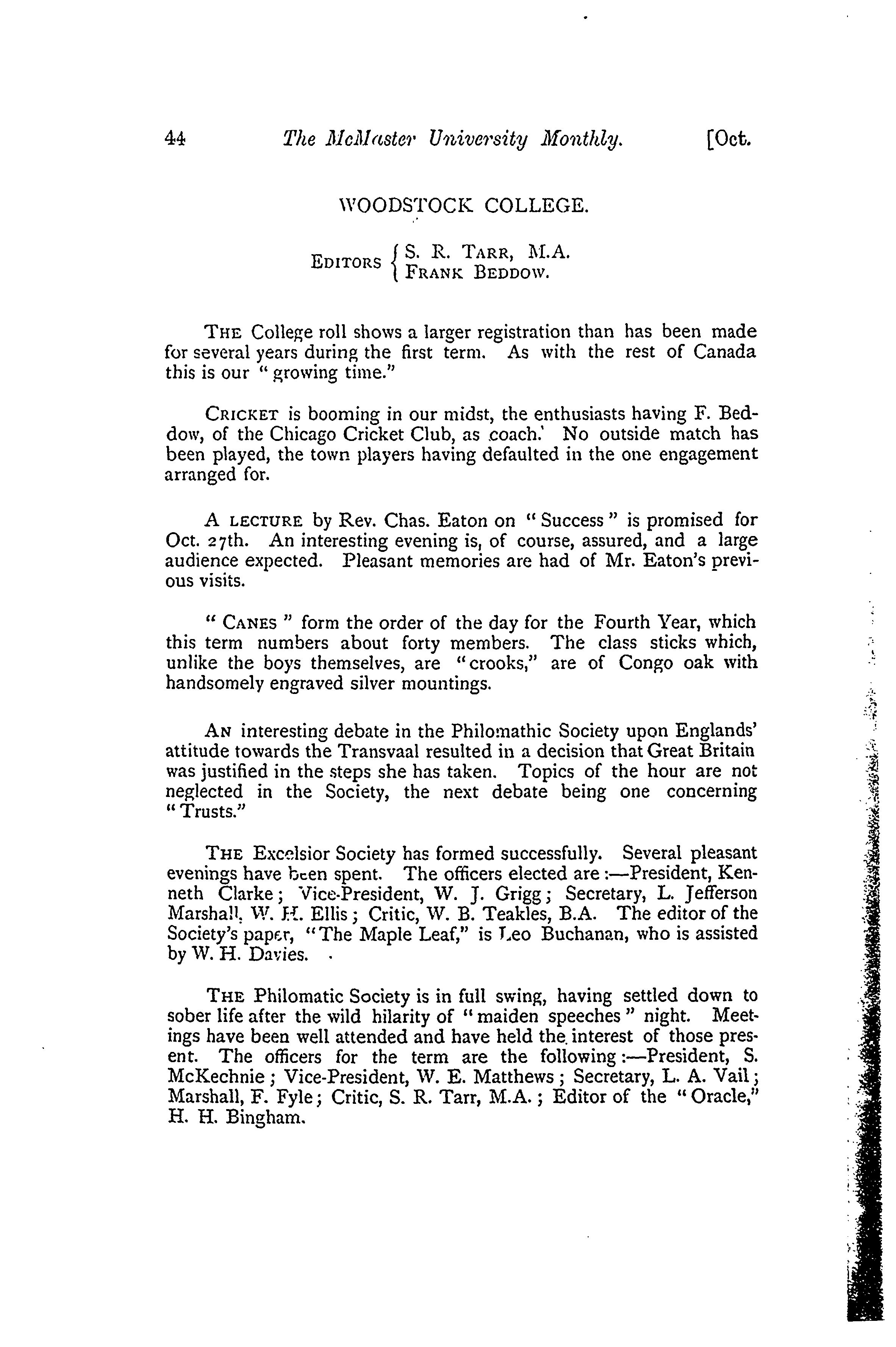 44 The McMaster University Monthly. [Oct.

WOODSTOCK COLLEGE.

EDITORS { S. R. TARR, M.A. FRANK BEDDOW.

THE College roll shows a larger registration than has been made for several years during the first term. As with the rest of Canada this is our "growing time."

CRICKET is booming in our midst, the enthusiasts having F. Beddow, of the Chicago Cricket Club, as coach. No outside match has been played, the town players having defaulted in the one engagement arranged for.

A LECTURE by Rev. Chas. Eaton on "Success" is promised for Oct. 27th. An interesting evening is, of course, assured, and a large audience expected. Pleasant memories are had of Mr. Eaton's previous visits.

"CANES" form the order of the day for the Fourth Year, which this term numbers about forty members. The class sticks which, unlike the boys themselves, are "crooks," are of Congo oak with handsomely engraved silver mountings.

AN interesting debate in the Philomathic Society upon Englands' attitude towards the Transvaal resulted in a decision that Great Britain was justified in the steps she has taken. Topics of the hour are not neglected in the Society, the next debate being one concerning "Trusts."

THE Excelsior Society has formed successfully. Several pleasant evenings have been spent. The officers elected are:—President, Kenneth Clarke; Vice-President, W. J. Grigg; Secretary, L. Jefferson Marshall, W. H. Ellis; Critic, W. B. Teakles, B.A. The editor of the Society's paper, "The Maple Leaf," is Leo Buchanan, who is assisted by W. H. Davies.

THE Philomatic Society is in full swing, having settled down to sober life after the wild hilarity of "maiden speeches" night. Meetings have been well attended and have held the interest of those present. The officers for the term are the following:—President, S. McKechnie; Vice-President, W. E. Matthews; Secretary, L. A. Vail; Marshall, F. Fyle; Critic, S. R. Tarr, M.A.; Editor of the "Oracle," H. H. Bingham.